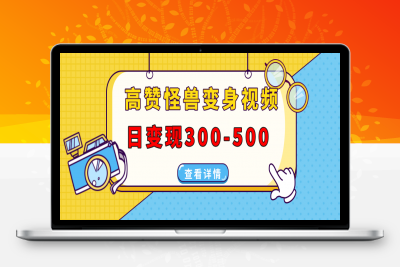 高赞怪兽变身视频

日变现300-500

查看详情